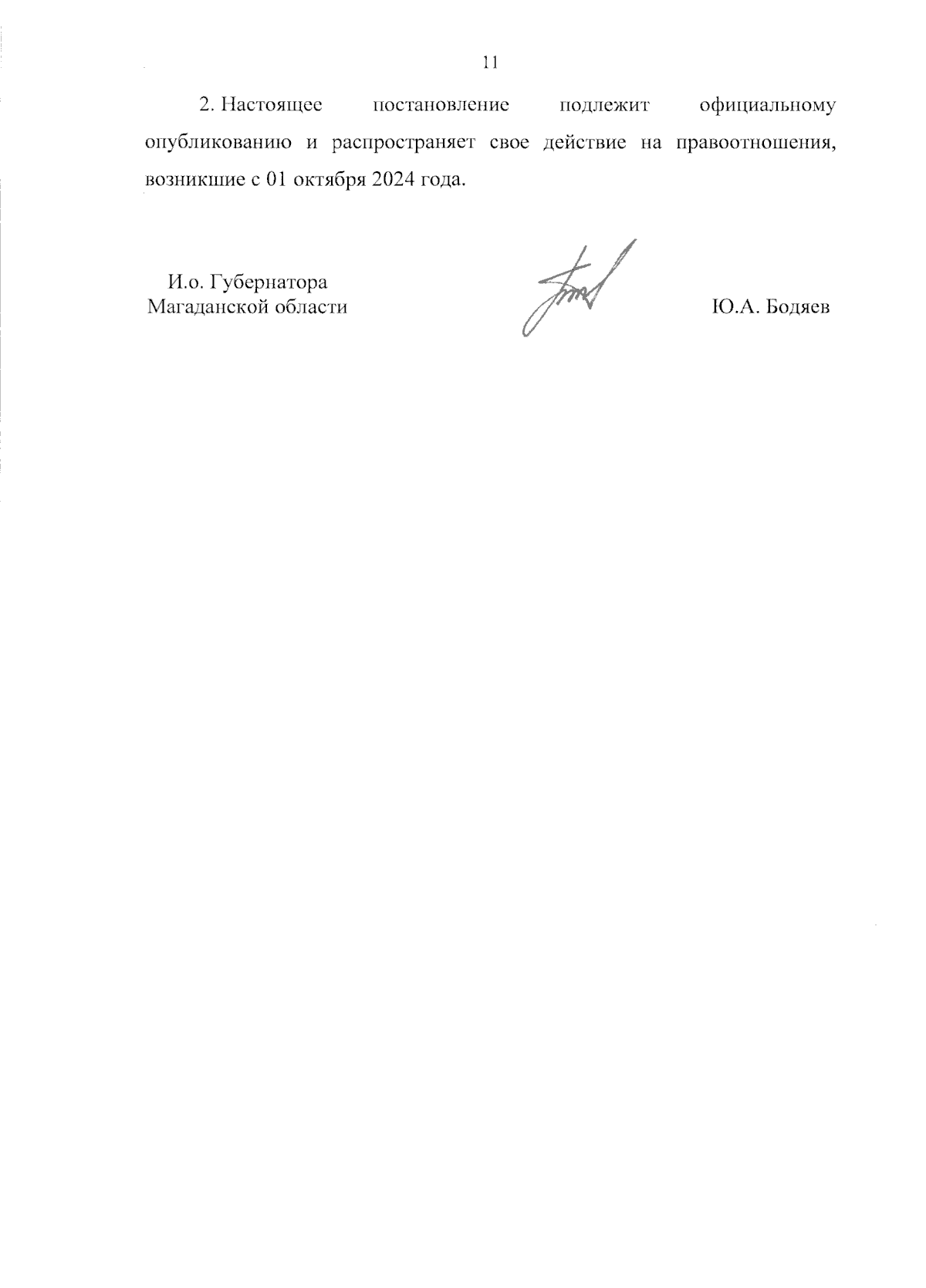 11

2. Настоящее постановление подлежит официальному опубликованию и распространяет свое действие на правоотношения, возникшие с 01 октября 2024 года.

И.о. Губернатора
Магаданской области

Ю.А. Бодяев